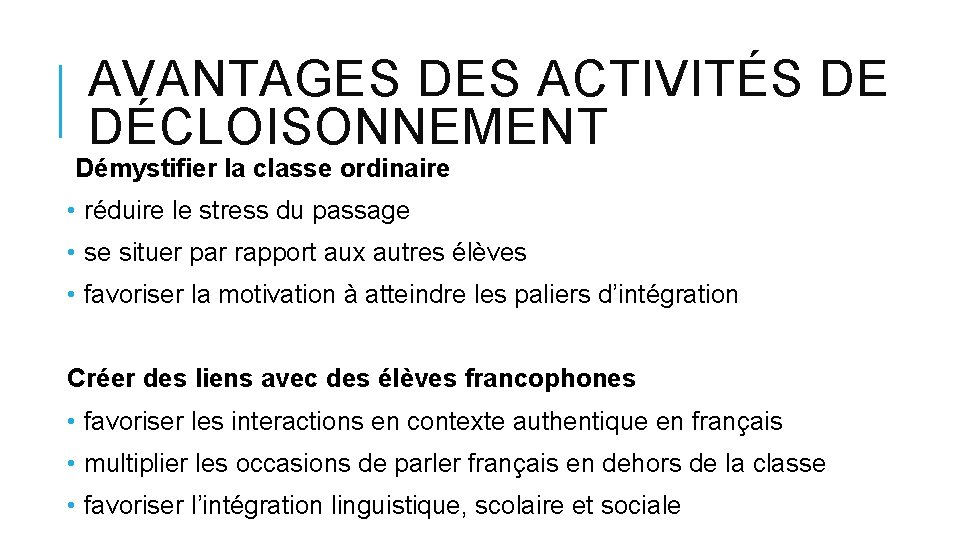 AVANTAGES DES ACTIVITÉS DE DÉCLOISONNEMENT

Démystifier la classe ordinaire
• réduire le stress du passage
• se situer par rapport aux autres élèves
• favoriser la motivation à atteindre les paliers d’intégration

Créer des liens avec des élèves francophones
• favoriser les interactions en contexte authentique en français
• multiplier les occasions de parler français en dehors de la classe
• favoriser l’intégration linguistique, scolaire et sociale